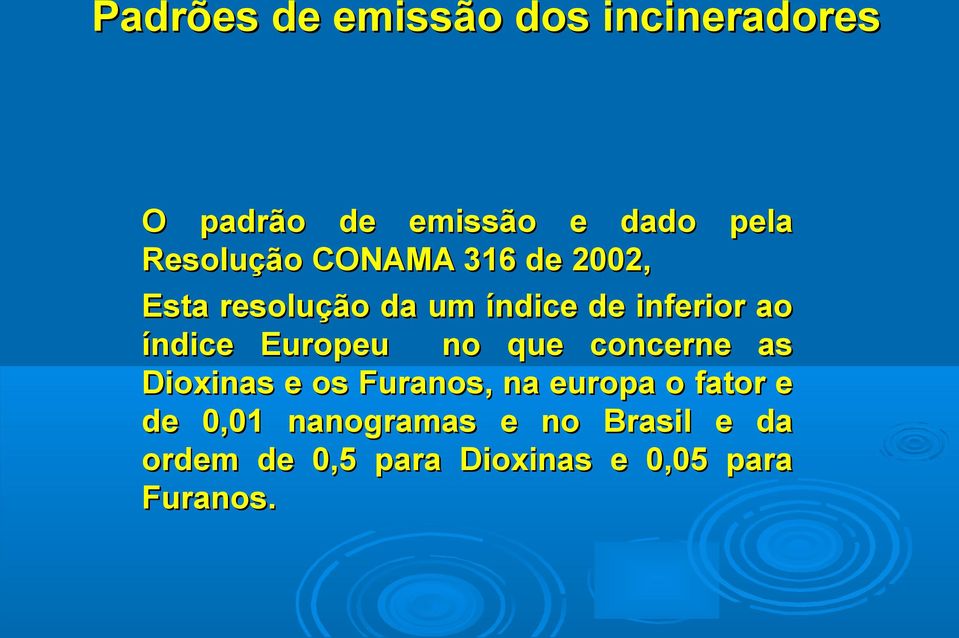 Padrões de emissão dos incineradores

O padrão de emissão e dado pela Resolução CONAMA 316 de 2002,

Esta resolução da um índice de inferior ao índice Europeu no que concerne as Dioxinas e os Furanos, na europa o fator e de 0,01 nanogramas e no Brasil e da ordem de 0,5 para Dioxinas e 0,05 para Furanos.